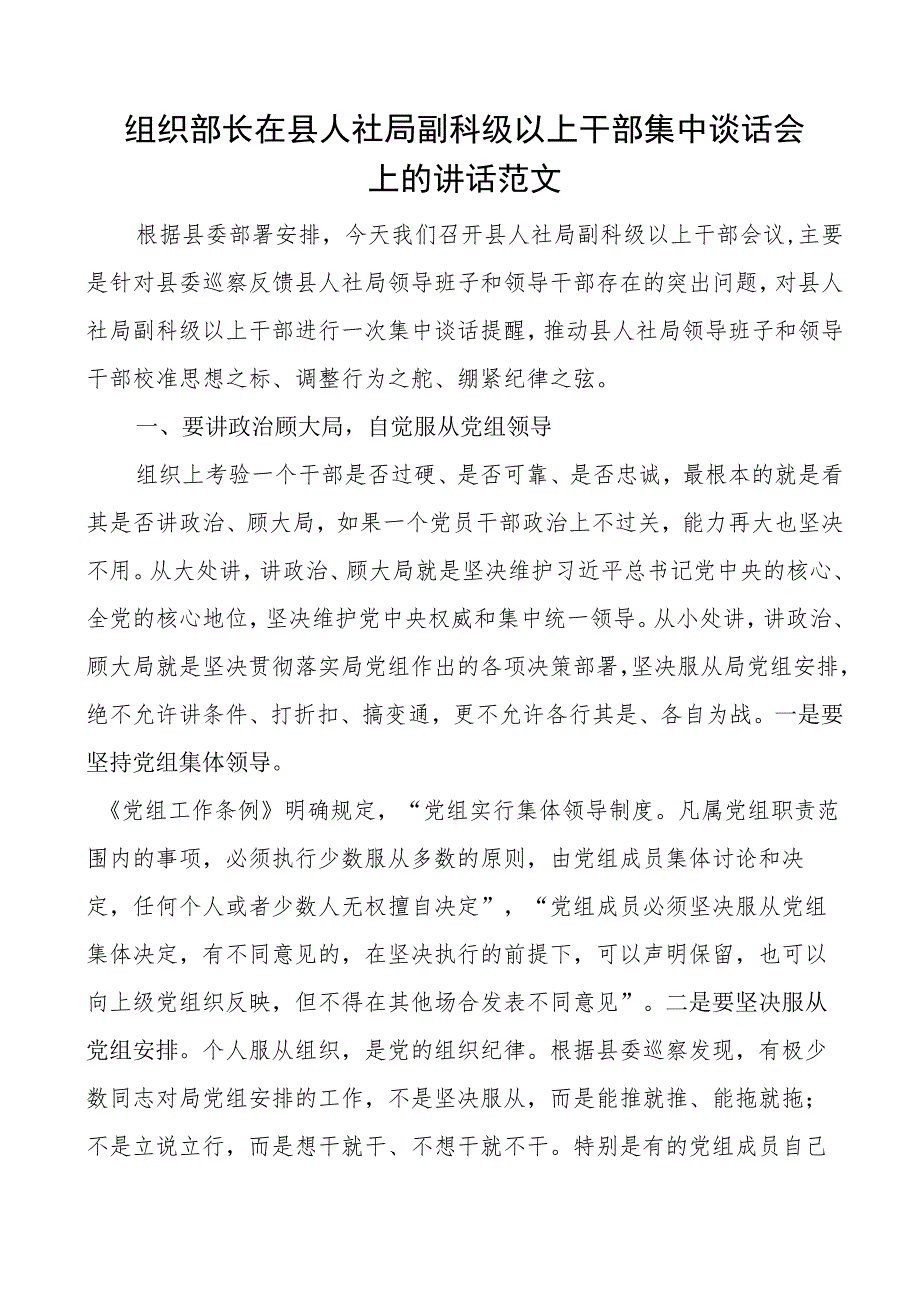 组织部长在县人社局副科级以上干部集中谈话会上的讲话范文

根据县委部署安排，今天我们召开县人社局副科级以上干部会议，主要是针对县委巡察反馈县人社局领导班子和领导干部存在的突出问题，对县人社局副科级以上干部进行一次集中谈话提醒，推动县人社局领导班子和领导干部校准思想之标、调整行为之舵、绷紧纪律之弦。

一、要讲政治顾大局，自觉服从党组领导

组织上考验一个干部是否过硬、是否可靠、是否忠诚，最根本的就是看其是否讲政治、顾大局，如果一个党员干部政治上不过关，能力再大也坚决不用。从大处讲，讲政治、顾大局就是坚决维护习近平总书记党中央的核心、全党的核心地位，坚决维护党中央权威和集中统一领导。从小处讲，讲政治、顾大局就是坚决贯彻落实局党组作出的各项决策部署，坚决服从局党组安排，绝不允许讲条件、打折扣、搞变通，更不允许各行其是、各自为战。一是要坚持党组集体领导。

《党组工作条例》明确规定，“党组实行集体领导制度。凡属党组职责范围内的事项，必须执行少数服从多数的原则，由党组成员集体讨论和决定，任何个人或者少数人无权擅自决定”，“党组成员必须坚决服从党组集体决定，有不同意见的，在坚决执行的前提下，可以声明保留，也可以向上级党组织反映，但不得在其他场合发表不同意见”。二是要坚决服从党组安排。个人服从组织，是党的组织纪律。根据县委巡察发现，有极少数同志对局党组安排的工作，不是坚决服从，而是能推就推、能拖就拖；不是立说立行，而是想干就干、不想干就不干。特别是有的党组成员自己